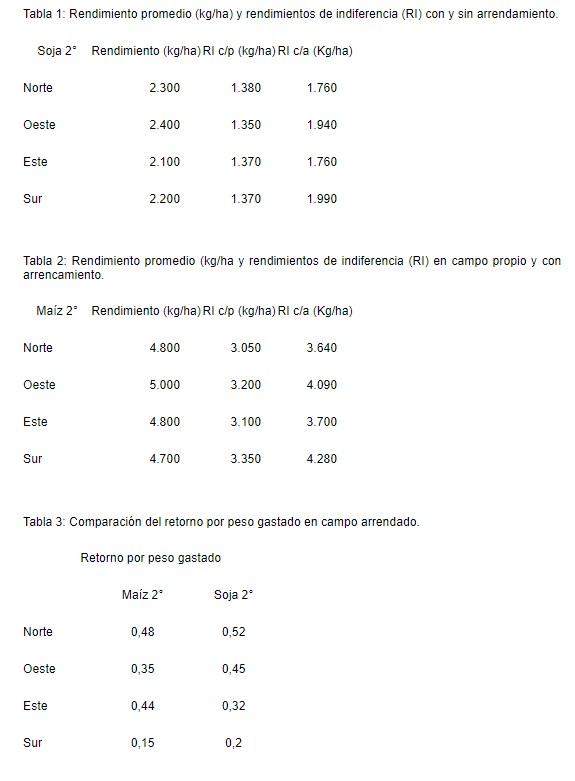 Tabla 1: Rendimiento promedio (kg/ha) y rendimientos de indiferencia (RI) con y sin arrendamiento.

| Soja 2° | Rendimiento (kg/ha) | RI c/p (kg/ha) | RI c/a (Kg/ha) |
|---|---|---|---|
| Norte | 2.300 | 1.380 | 1.760 |
| Oeste | 2.400 | 1.350 | 1.940 |
| Este | 2.100 | 1.370 | 1.760 |
| Sur | 2.200 | 1.370 | 1.990 |

Tabla 2: Rendimiento promedio (kg/ha y rendimientos de indiferencia (RI) en campo propio y con arrencamiento.

| Maíz 2° | Rendimiento (kg/ha) | RI c/p (kg/ha) | RI c/a (Kg/ha) |
|---|---|---|---|
| Norte | 4.800 | 3.050 | 3.640 |
| Oeste | 5.000 | 3.200 | 4.090 |
| Este | 4.800 | 3.100 | 3.700 |
| Sur | 4.700 | 3.350 | 4.280 |

Tabla 3: Comparación del retorno por peso gastado en campo arrendado.

Retorno por peso gastado

| | Maíz 2° | Soja 2° |
|---|---|---|
| Norte | 0,48 | 0,52 |
| Oeste | 0,35 | 0,45 |
| Este | 0,44 | 0,32 |
| Sur | 0,15 | 0,2 |